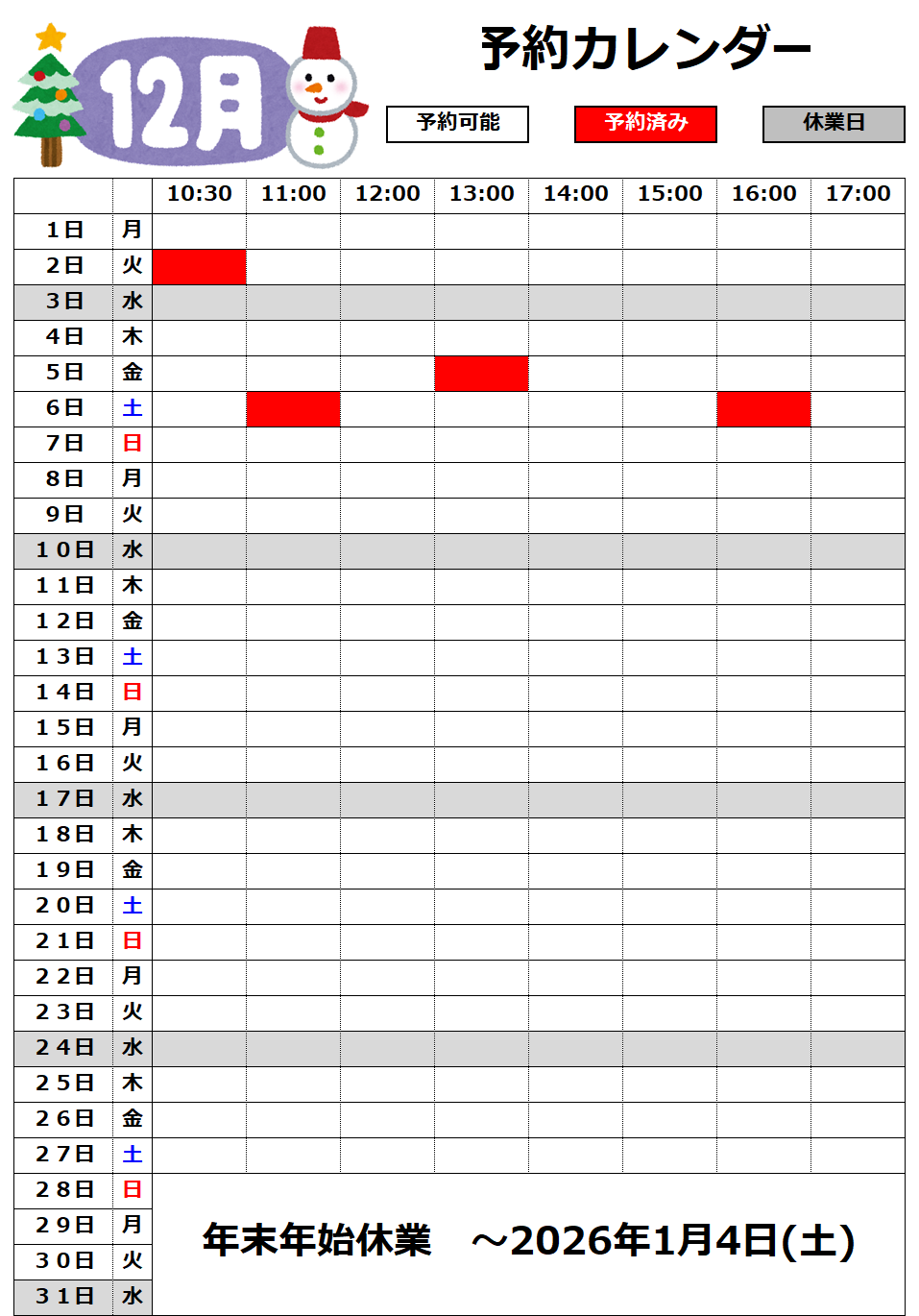 12月

予約カレンダー

予約可能　予約済み　休業日

| | | 10:30 | 11:00 | 12:00 | 13:00 | 14:00 | 15:00 | 16:00 | 17:00 |
|---|---|---|---|---|---|---|---|---|---|
| 1日 | 月 | | | | | | | | |
| 2日 | 火 | | | | | | | | |
| 3日 | 水 | | | | | | | | |
| 4日 | 木 | | | | | | | | |
| 5日 | 金 | | | | | | | | |
| 6日 | 土 | | | | | | | | |
| 7日 | 日 | | | | | | | | |
| 8日 | 月 | | | | | | | | |
| 9日 | 火 | | | | | | | | |
| 10日 | 水 | | | | | | | | |
| 11日 | 木 | | | | | | | | |
| 12日 | 金 | | | | | | | | |
| 13日 | 土 | | | | | | | | |
| 14日 | 日 | | | | | | | | |
| 15日 | 月 | | | | | | | | |
| 16日 | 火 | | | | | | | | |
| 17日 | 水 | | | | | | | | |
| 18日 | 木 | | | | | | | | |
| 19日 | 金 | | | | | | | | |
| 20日 | 土 | | | | | | | | |
| 21日 | 日 | | | | | | | | |
| 22日 | 月 | | | | | | | | |
| 23日 | 火 | | | | | | | | |
| 24日 | 水 | | | | | | | | |
| 25日 | 木 | | | | | | | | |
| 26日 | 金 | | | | | | | | |
| 27日 | 土 | | | | | | | | |
| 28日 | 日 | 年末年始休業　～2026年1月4日(土) | | | | | | | |
| 29日 | 月 | | | | | | | | |
| 30日 | 火 | | | | | | | | |
| 31日 | 水 | | | | | | | | |